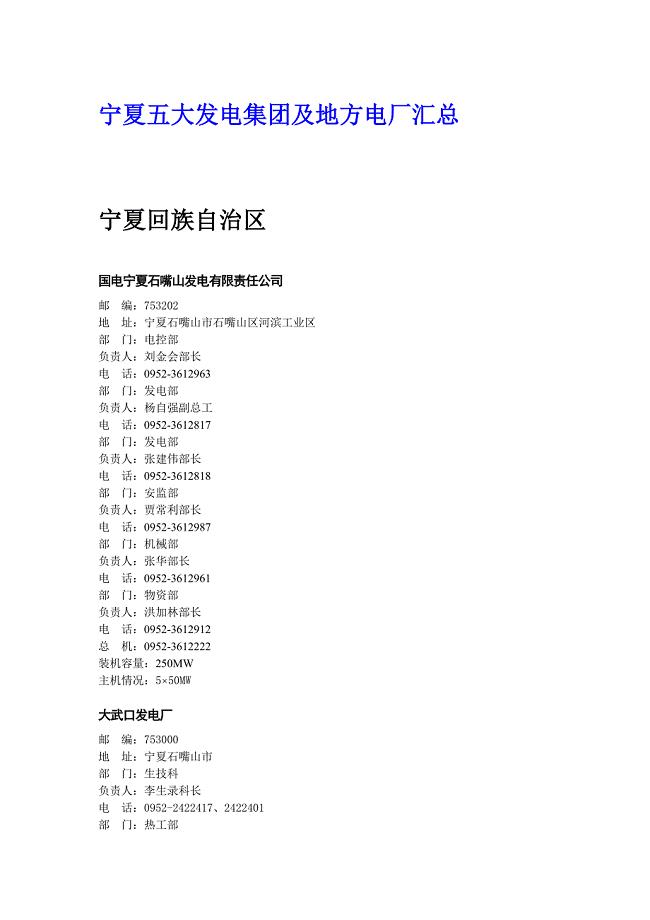 宁夏五大发电集团及地方电厂汇总

宁夏回族自治区

国电宁夏石嘴山发电有限责任公司

邮　编：753202
地　址：宁夏石嘴山市石嘴山区河滨工业区
部　门：电控部
负责人：刘金会部长
电　话：0952-3612963
部　门：发电部
负责人：杨自强副总工
电　话：0952-3612817
部　门：发电部
负责人：张建伟部长
电　话：0952-3612818
部　门：安监部
负责人：贾常利部长
电　话：0952-3612987
部　门：机械部
负责人：张华部长
电　话：0952-3612961
部　门：物资部
负责人：洪加林部长
电　话：0952-3612912
总　机：0952-3612222
装机容量：250MW
主机情况：5×50MW

大武口发电厂

邮　编：753000
地　址：宁夏石嘴山市
部　门：生技科
负责人：李生录科长
电　话：0952-2422417、2422401
部　门：热工部